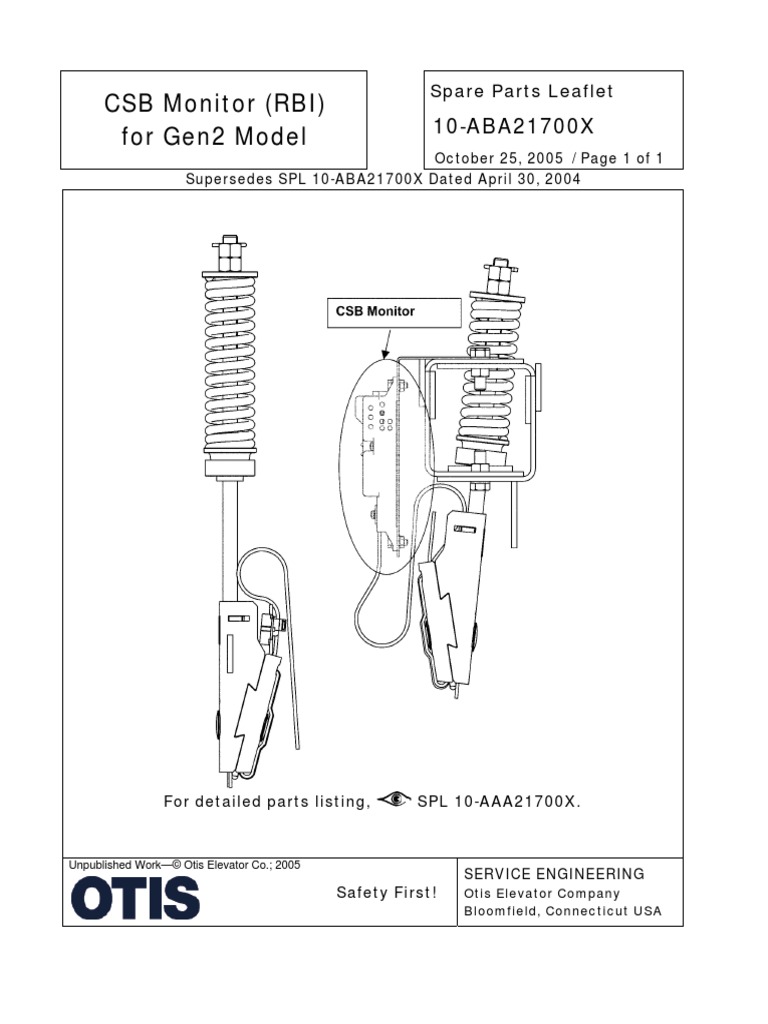 CSB Monitor (RBI) for Gen2 Model

Spare Parts Leaflet

10-ABA21700X

October 25, 2005 / Page 1 of 1

Supersedes SPL 10-ABA21700X Dated April 30, 2004

CSB Monitor

For detailed parts listing, SPL 10-AAA21700X.

Unpublished Work—© Otis Elevator Co.; 2005

OTIS

Safety First!

SERVICE ENGINEERING

Otis Elevator Company

Bloomfield, Connecticut USA